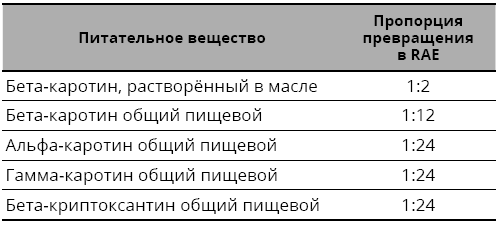 | Питательное вещество | Пропорция превращения в RAE |
|---|---|
| Бета-каротин, растворённый в масле | 1:2 |
| Бета-каротин общий пищевой | 1:12 |
| Альфа-каротин общий пищевой | 1:24 |
| Гамма-каротин общий пищевой | 1:24 |
| Бета-криптоксантин общий пищевой | 1:24 |